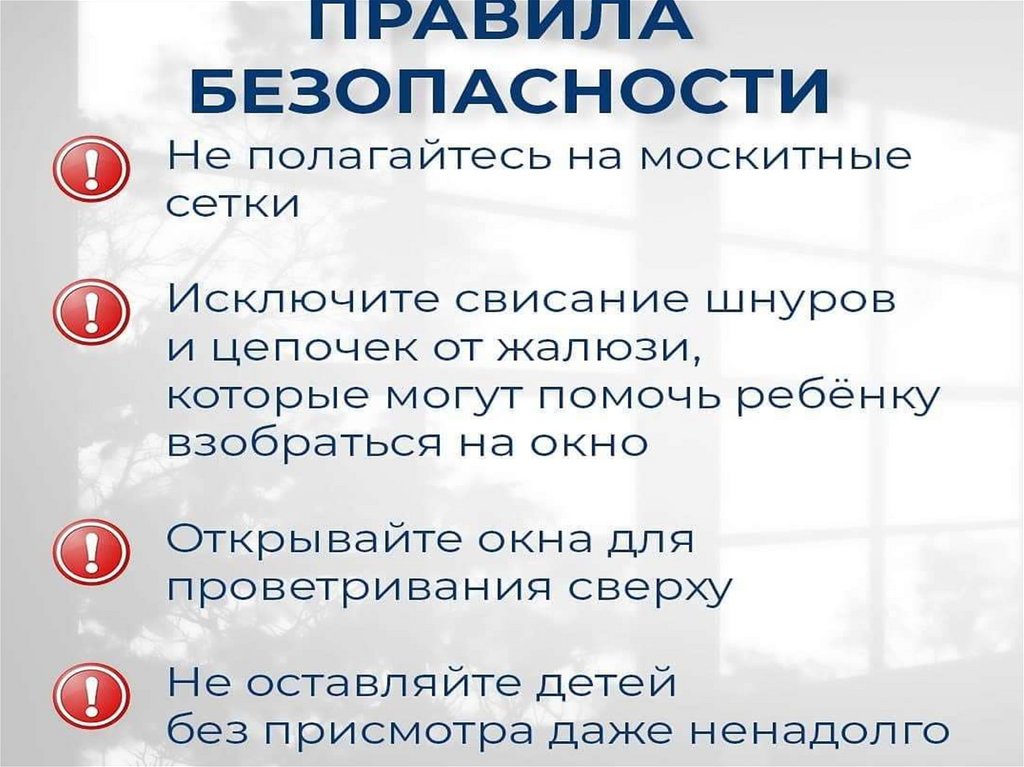 ПРАВИЛА БЕЗОПАСНОСТИ

Не полагайтесь на москитные сетки

Исключите свисание шнуров и цепочек от жалюзи, которые могут помочь ребёнку взобраться на окно

Открывайте окна для проветривания сверху

Не оставляйте детей без присмотра даже ненадолго